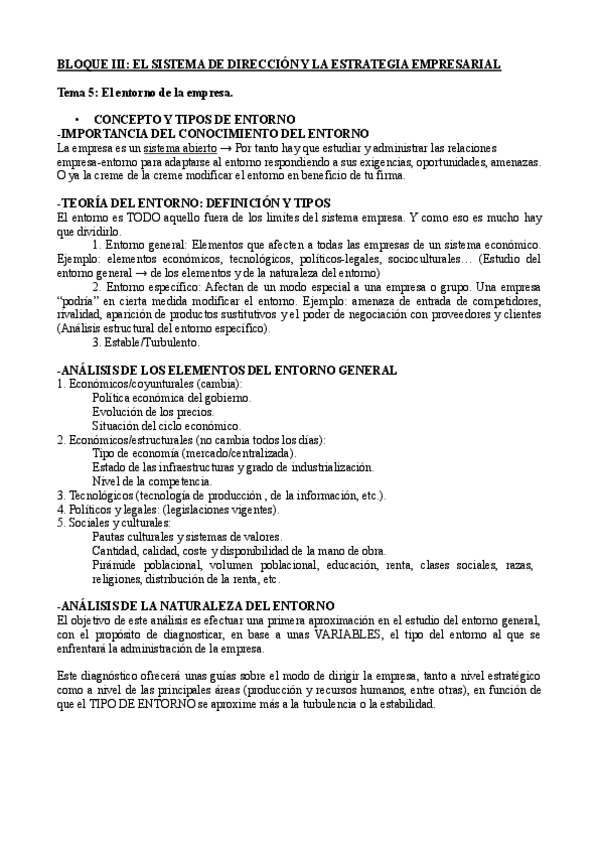 BLOQUE III: EL SISTEMA DE DIRECCIÓN Y LA ESTRATEGIA EMPRESARIAL

Tema 5: El entorno de la empresa.

• CONCEPTO Y TIPOS DE ENTORNO

-IMPORTANCIA DEL CONOCIMIENTO DEL ENTORNO

La empresa es un sistema abierto → Por tanto hay que estudiar y administrar las relaciones empresa-entorno para adaptarse al entorno respondiendo a sus exigencias, oportunidades, amenazas. O ya la creme de la creme modificar el entorno en beneficio de tu firma.

-TEORÍA DEL ENTORNO: DEFINICIÓN Y TIPOS

El entorno es TODO aquello fuera de los límites del sistema empresa. Y como eso es mucho hay que dividirlo.

1. Entorno general: Elementos que afecten a todas las empresas de un sistema económico. Ejemplo: elementos económicos, tecnológicos, políticos-legales, socioculturales… (Estudio del entorno general → de los elementos y de la naturaleza del entorno)

2. Entorno específico: Afectan de un modo especial a una empresa o grupo. Una empresa "podría" en cierta medida modificar el entorno. Ejemplo: amenaza de entrada de competidores, rivalidad, aparición de productos sustitutivos y el poder de negociación con proveedores y clientes (Análisis estructural del entorno específico).

3. Estable/Turbulento.

-ANÁLISIS DE LOS ELEMENTOS DEL ENTORNO GENERAL

1. Económicos/coyunturales (cambia):
Política económica del gobierno.
Evolución de los precios.
Situación del ciclo económico.
2. Económicos/estructurales (no cambia todos los días):
Tipo de economía (mercado/centralizada).
Estado de las infraestructuras y grado de industrialización.
Nivel de la competencia.
3. Tecnológicos (tecnología de producción , de la información, etc.).
4. Políticos y legales: (legislaciones vigentes).
5. Sociales y culturales:
Pautas culturales y sistemas de valores.
Cantidad, calidad, coste y disponibilidad de la mano de obra.
Pirámide poblacional, volumen poblacional, educación, renta, clases sociales, razas, religiones, distribución de la renta, etc.

-ANÁLISIS DE LA NATURALEZA DEL ENTORNO

El objetivo de este análisis es efectuar una primera aproximación en el estudio del entorno general, con el propósito de diagnosticar, en base a unas VARIABLES, el tipo del entorno al que se enfrentará la administración de la empresa.

Este diagnóstico ofrecerá unas guías sobre el modo de dirigir la empresa, tanto a nivel estratégico como a nivel de las principales áreas (producción y recursos humanos, entre otras), en función de que el TIPO DE ENTORNO se aproxime más a la turbulencia o la estabilidad.